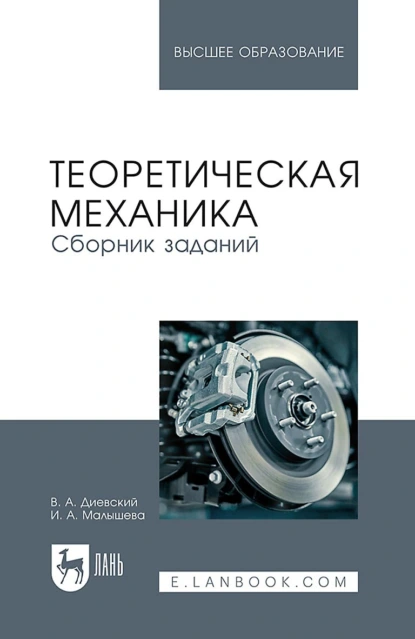 ВЫСШЕЕ ОБРАЗОВАНИЕ

ТЕОРЕТИЧЕСКАЯ МЕХАНИКА
Сборник заданий

В. А. Диевский
И. А. Малышева

ЛАНЬ

E.LANBOOK.COM